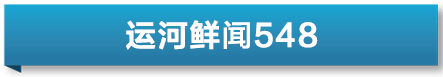 运河鲜闻548